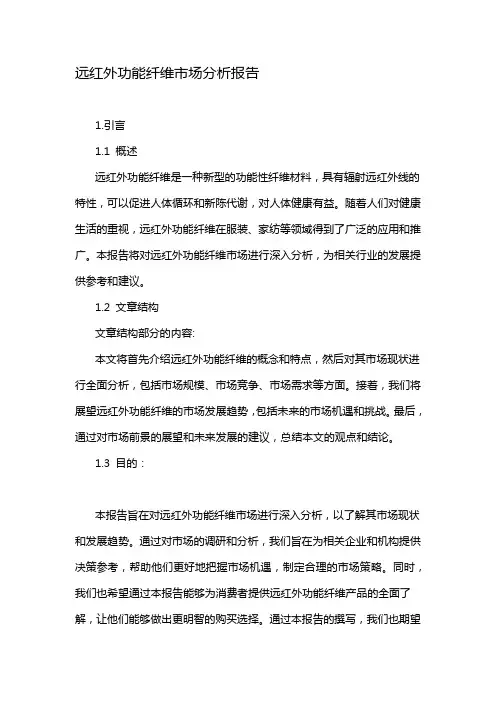 远红外功能纤维市场分析报告

1.引言

1.1 概述

远红外功能纤维是一种新型的功能性纤维材料，具有辐射远红外线的特性，可以促进人体循环和新陈代谢，对人体健康有益。随着人们对健康生活的重视，远红外功能纤维在服装、家纺等领域得到了广泛的应用和推广。本报告将对远红外功能纤维市场进行深入分析，为相关行业的发展提供参考和建议。

1.2 文章结构

文章结构部分的内容:

本文将首先介绍远红外功能纤维的概念和特点，然后对其市场现状进行全面分析，包括市场规模、市场竞争、市场需求等方面。接着，我们将展望远红外功能纤维的市场发展趋势，包括未来的市场机遇和挑战。最后，通过对市场前景的展望和未来发展的建议，总结本文的观点和结论。

1.3 目的：

本报告旨在对远红外功能纤维市场进行深入分析，以了解其市场现状和发展趋势。通过对市场的调研和分析，我们旨在为相关企业和机构提供决策参考，帮助他们更好地把握市场机遇，制定合理的市场策略。同时，我们也希望通过本报告能够为消费者提供远红外功能纤维产品的全面了解，让他们能够做出更明智的购买选择。通过本报告的撰写，我们也期望